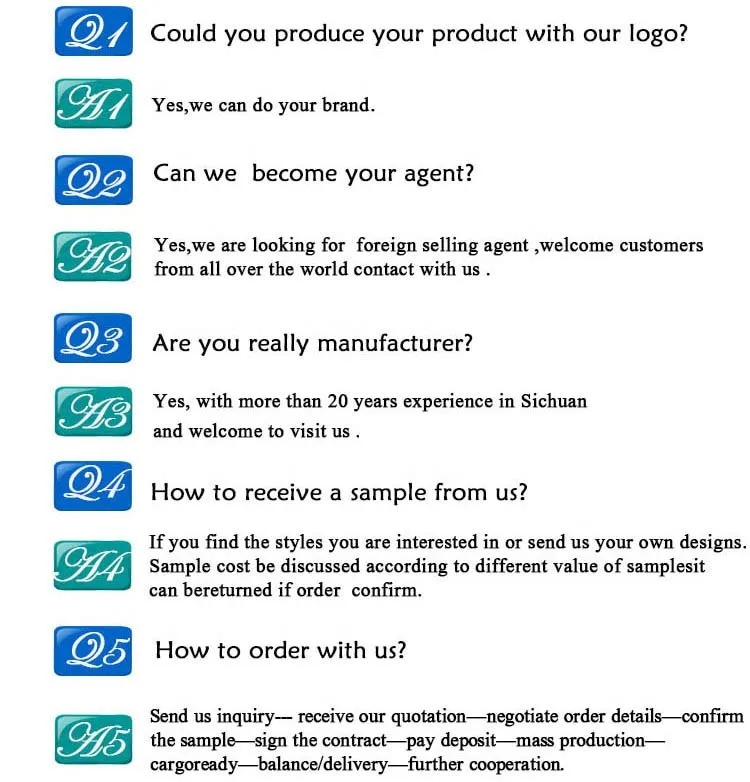 Q1 Could you produce your product with our logo?

A1 Yes,we can do your brand.

Q2 Can we  become your agent?

A2 Yes,we are looking for  foreign selling agent ,welcome customers from all over the world contact with us .

Q3 Are you really manufacturer?

A3 Yes, with more than 20 years experience in Sichuan and welcome to visit us .

Q4 How to receive a sample from us?

A4 If you find the styles you are interested in or send us your own designs. Sample cost be discussed according to different value of samplesit can bereturned if order  confirm.

Q5 How to order with us?

A5 Send us inquiry--- receive our quotation—negotiate order details—confirm the sample—sign the contract—pay deposit—mass production—cargoready—balance/delivery—further cooperation.